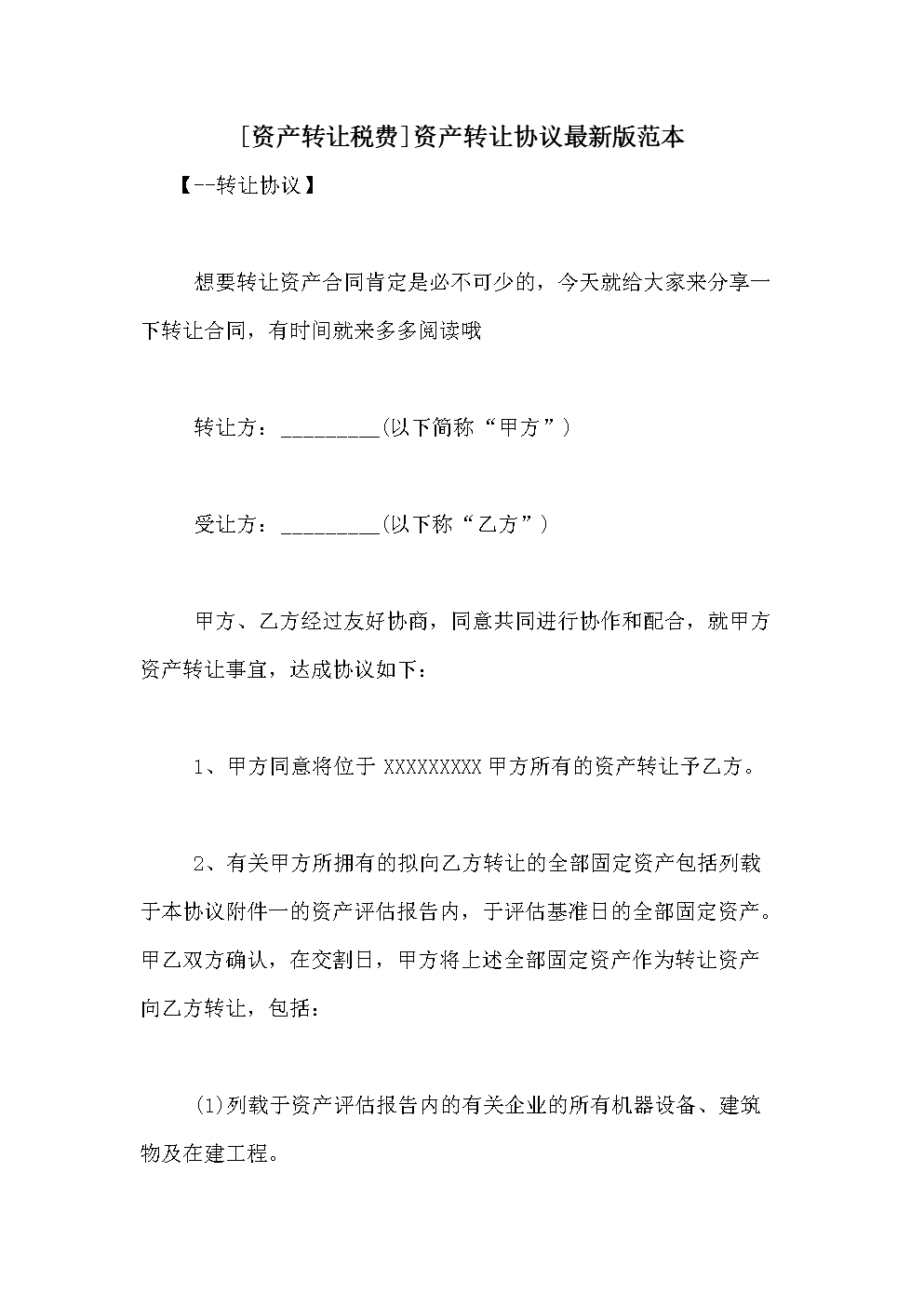 [资产转让税费]资产转让协议最新版范本

【--转让协议】

想要转让资产合同肯定是必不可少的，今天就给大家来分享一下转让合同，有时间就来多多阅读哦

转让方：_________(以下简称“甲方”)

受让方：_________(以下称“乙方”)

甲方、乙方经过友好协商，同意共同进行协作和配合，就甲方资产转让事宜，达成协议如下：

1、甲方同意将位于 XXXXXXXXX 甲方所有的资产转让予乙方。

2、有关甲方所拥有的拟向乙方转让的全部固定资产包括列载于本协议附件一的资产评估报告内，于评估基准日的全部固定资产。甲乙双方确认，在交割日，甲方将上述全部固定资产作为转让资产向乙方转让，包括：

(1)列载于资产评估报告内的有关企业的所有机器设备、建筑物及在建工程。